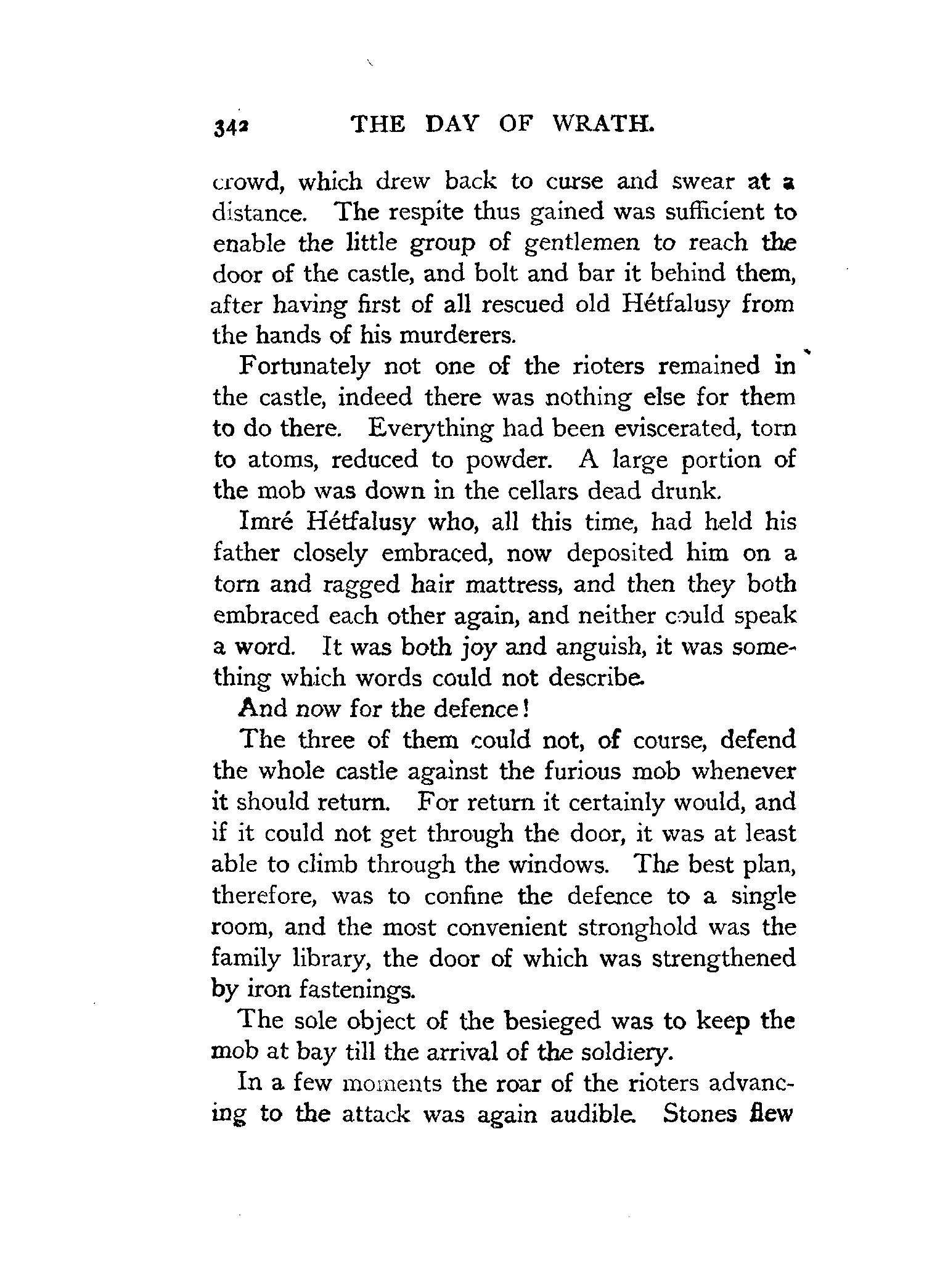 342 THE DAY OF WRATH.

crowd, which drew back to curse and swear at a distance. The respite thus gained was sufficient to enable the little group of gentlemen to reach the door of the castle, and bolt and bar it behind them, after having first of all rescued old Hétfalusy from the hands of his murderers.

Fortunately not one of the rioters remained in the castle, indeed there was nothing else for them to do there. Everything had been eviscerated, torn to atoms, reduced to powder. A large portion of the mob was down in the cellars dead drunk.

Imré Hétfalusy who, all this time, had held his father closely embraced, now deposited him on a torn and ragged hair mattress, and then they both embraced each other again, and neither could speak a word. It was both joy and anguish, it was something which words could not describe.

And now for the defence!

The three of them could not, of course, defend the whole castle against the furious mob whenever it should return. For return it certainly would, and if it could not get through the door, it was at least able to climb through the windows. The best plan, therefore, was to confine the defence to a single room, and the most convenient stronghold was the family library, the door of which was strengthened by iron fastenings.

The sole object of the besieged was to keep the mob at bay till the arrival of the soldiery.

In a few moments the roar of the rioters advancing to the attack was again audible. Stones flew